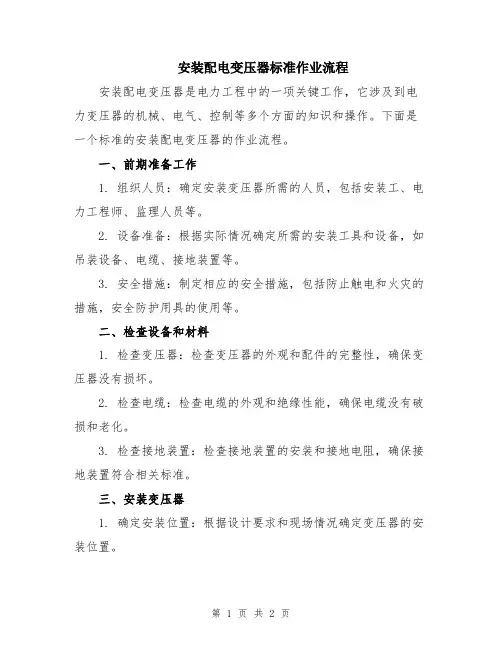 安装配电变压器标准作业流程

安装配电变压器是电力工程中的一项关键工作，它涉及到电力变压器的机械、电气、控制等多个方面的知识和操作。下面是一个标准的安装配电变压器的作业流程。

一、前期准备工作

1. 组织人员：确定安装变压器所需的人员，包括安装工、电力工程师、监理人员等。

2. 设备准备：根据实际情况确定所需的安装工具和设备，如吊装设备、电缆、接地装置等。

3. 安全措施：制定相应的安全措施，包括防止触电和火灾的措施，安全防护用具的使用等。

二、检查设备和材料

1. 检查变压器：检查变压器的外观和配件的完整性，确保变压器没有损坏。

2. 检查电缆：检查电缆的外观和绝缘性能，确保电缆没有破损和老化。

3. 检查接地装置：检查接地装置的安装和接地电阻，确保接地装置符合相关标准。

三、安装变压器

1. 确定安装位置：根据设计要求和现场情况确定变压器的安装位置。

第 1 页 共 2 页